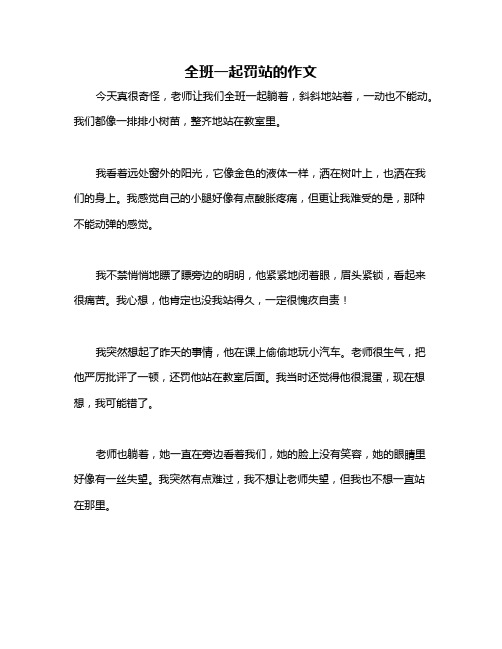 全班一起罚站的作文

今天真很奇怪，老师让我们全班一起躺着，斜斜地站着，一动也不能动。我们都像一排排小树苗，整齐地站在教室里。

我看着远处窗外的阳光，它像金色的液体一样，洒在树叶上，也洒在我们的身上。我感觉自己的小腿好像有点酸胀疼痛，但更让我难受的是，那种不能动弹的感觉。

我不禁悄悄地瞟了瞟旁边的明明，他紧紧地闭着眼，眉头紧锁，看起来很痛苦。我心想，他肯定也没我站得久，一定很愧疚自责！

我突然想起了昨天的事情，他在课上偷偷地玩小汽车。老师很生气，把他严厉批评了一顿，还罚他站在教室后面。我当时还觉得他很混蛋，现在想想，我可能错了。

老师也躺着，她一直在旁边看着我们，她的脸上没有笑容，她的眼睛里好像有一丝失望。我突然有点难过，我不想让老师失望，但我也不想一直站在那里。